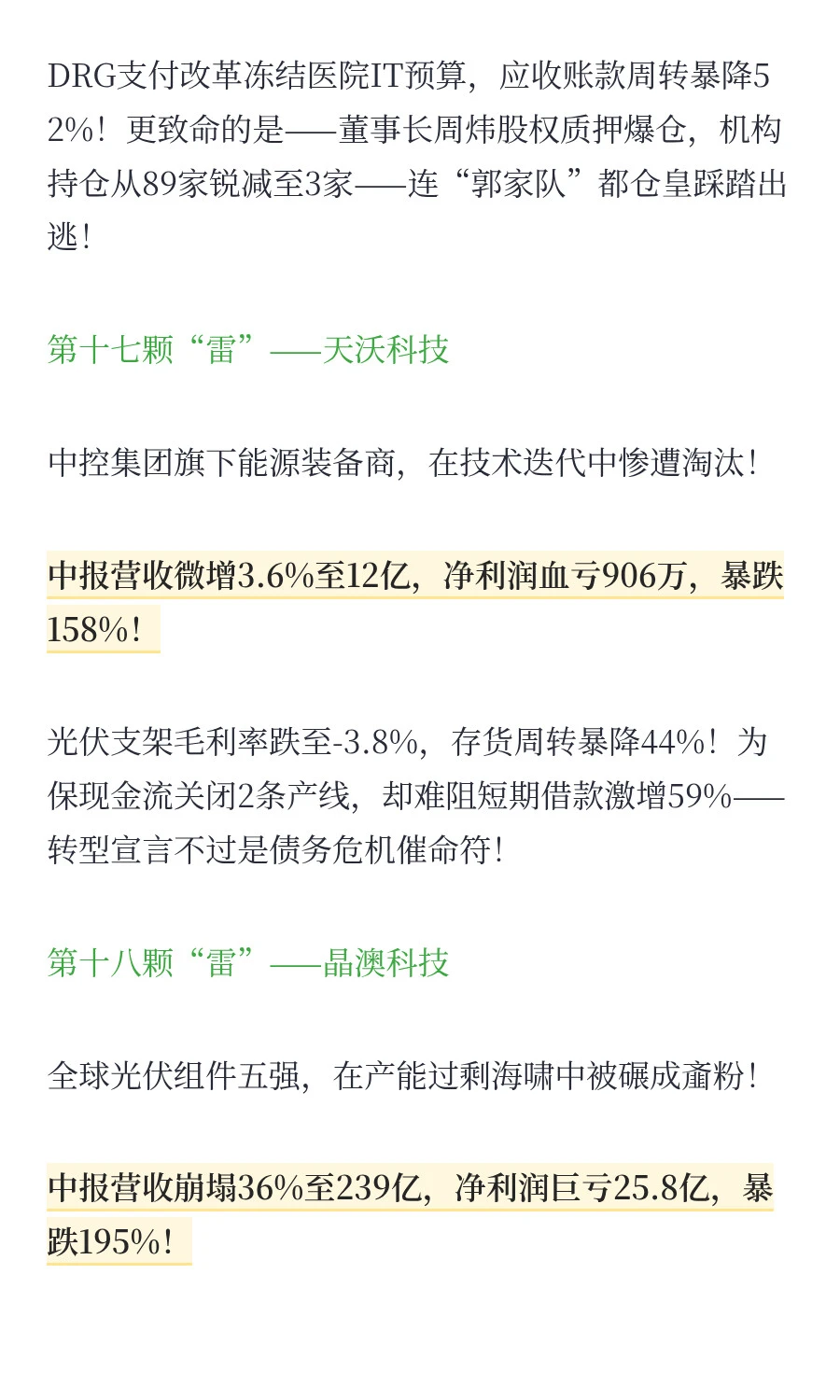 DRG支付改革冻结医院IT预算，应收账款周转暴降52%！更致命的是——董事长周炜股权质押爆仓，机构持仓从89家锐减至3家——连“郭家队”都仓皇踩踏出逃！

第十七颗“雷”——天沃科技

中控集团旗下能源装备商，在技术迭代中惨遭淘汰！

中报营收微增3.6%至12亿，净利润血亏906万，暴跌158%！

光伏支架毛利率跌至-3.8%，存货周转暴降44%！为保现金流关闭2条产线，却难阻短期借款激增59%——转型宣言不过是债务危机催命符！

第十八颗“雷”——晶澳科技

全球光伏组件五强，在产能过剩海啸中被碾成齑粉！

中报营收崩塌36%至239亿，净利润巨亏25.8亿，暴跌195%！